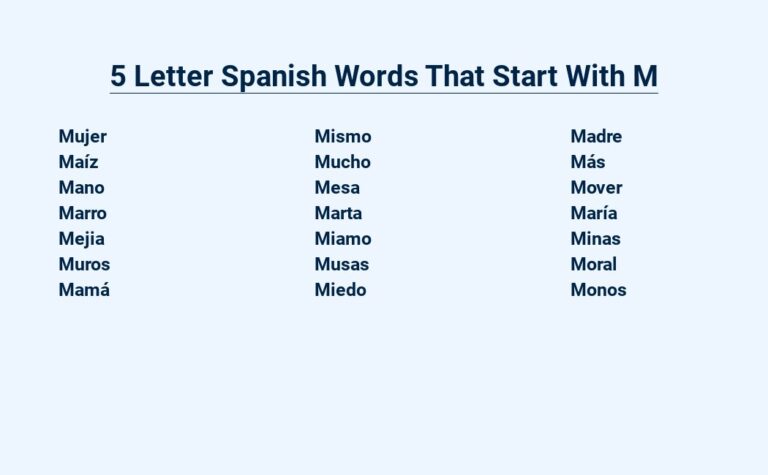 5 Letter Spanish Words That Start With M

Mujer
Maíz
Mano
Marro
Mejia
Muros
Mamá

Mismo
Mucho
Mesa
Marta
Miamo
Musas
Miedo

Madre
Más
Mover
María
Minas
Moral
Monos